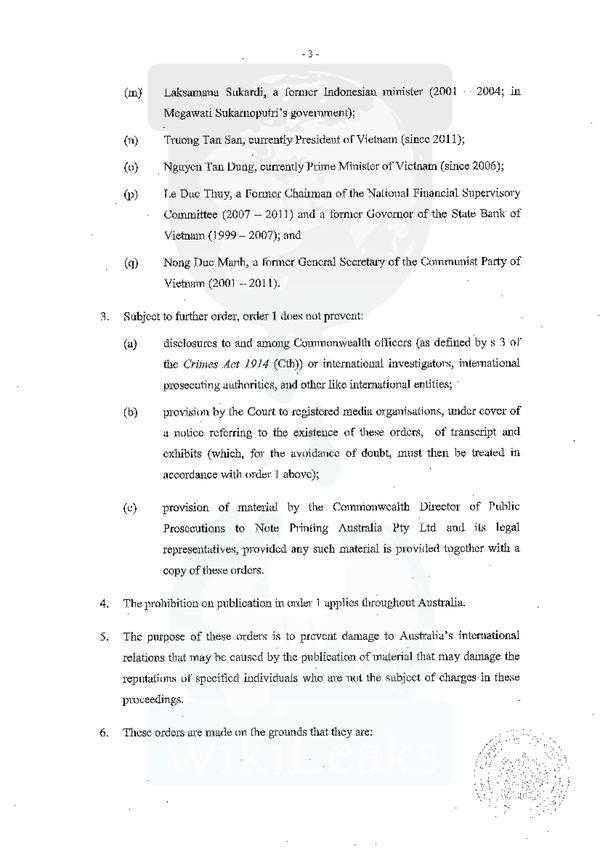 - 3 -

(m) Laksamana Sukardi, a former Indonesian minister (2001 - 2004; in Megawati Sukarnoputri's government);

(n) Truong Tan San, currently President of Vietnam (since 2011);

(o) Nguyen Tan Dung, currently Prime Minister of Vietnam (since 2006);

(p) Le Duc Thuy, a Former Chairman of the National Financial Supervisory Committee (2007 – 2011) and a former Governor of the State Bank of Vietnam (1999 – 2007); and

(q) Nong Duc Manh, a former General Secretary of the Communist Party of Vietnam (2001 – 2011).

3. Subject to further order, order 1 does not prevent:

(a) disclosures to and among Commonwealth officers (as defined by s 3 of the Crimes Act 1914 (Cth)) or international investigators, international prosecuting authorities, and other like international entities;

(b) provision by the Court to registered media organisations, under cover of a notice referring to the existence of these orders, of transcript and exhibits (which, for the avoidance of doubt, must then be treated in accordance with order 1 above);

(c) provision of material by the Commonwealth Director of Public Prosecutions to Note Printing Australia Pty Ltd and its legal representatives, provided any such material is provided together with a copy of these orders.

4. The prohibition on publication in order 1 applies throughout Australia.

5. The purpose of these orders is to prevent damage to Australia's international relations that may be caused by the publication of material that may damage the reputations of specified individuals who are not the subject of charges in these proceedings.

6. These orders are made on the grounds that they are:

WikiLeaks